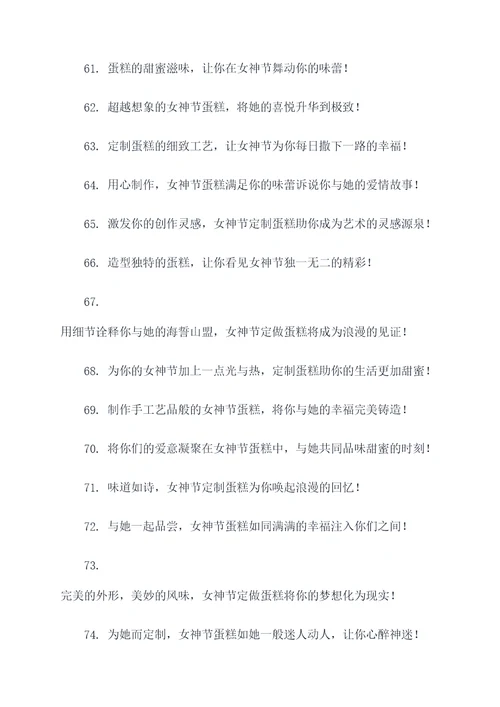 61. 蛋糕的甜蜜滋味，让你在女神节舞动你的味蕾！

62. 超越想象的女神节蛋糕，将她的喜悦升华到极致！

63. 定制蛋糕的细致工艺，让女神节为你每日撒下一路的幸福！

64. 用心制作，女神节蛋糕满足你的味蕾诉说你与她的爱情故事！

65. 激发你的创作灵感，女神节定制蛋糕助你成为艺术的灵感源泉！

66. 造型独特的蛋糕，让你看见女神节独一无二的精彩！

67.

用细节诠释你与她的海誓山盟，女神节定做蛋糕将成为浪漫的见证！

68. 为你的女神节加上一点光与热，定制蛋糕助你的生活更加甜蜜！

69. 制作手工艺品般的女神节蛋糕，将你与她的幸福完美铸造！

70. 将你们的爱意凝聚在女神节蛋糕中，与她共同品味甜蜜的时刻！

71. 味道如诗，女神节定制蛋糕为你唤起浪漫的回忆！

72. 与她一起品尝，女神节蛋糕如同满满的幸福注入你们之间！

73.

完美的外形，美妙的风味，女神节定做蛋糕将你的梦想化为现实！

74. 为她而定制，女神节蛋糕如她一般迷人动人，让你心醉神迷！